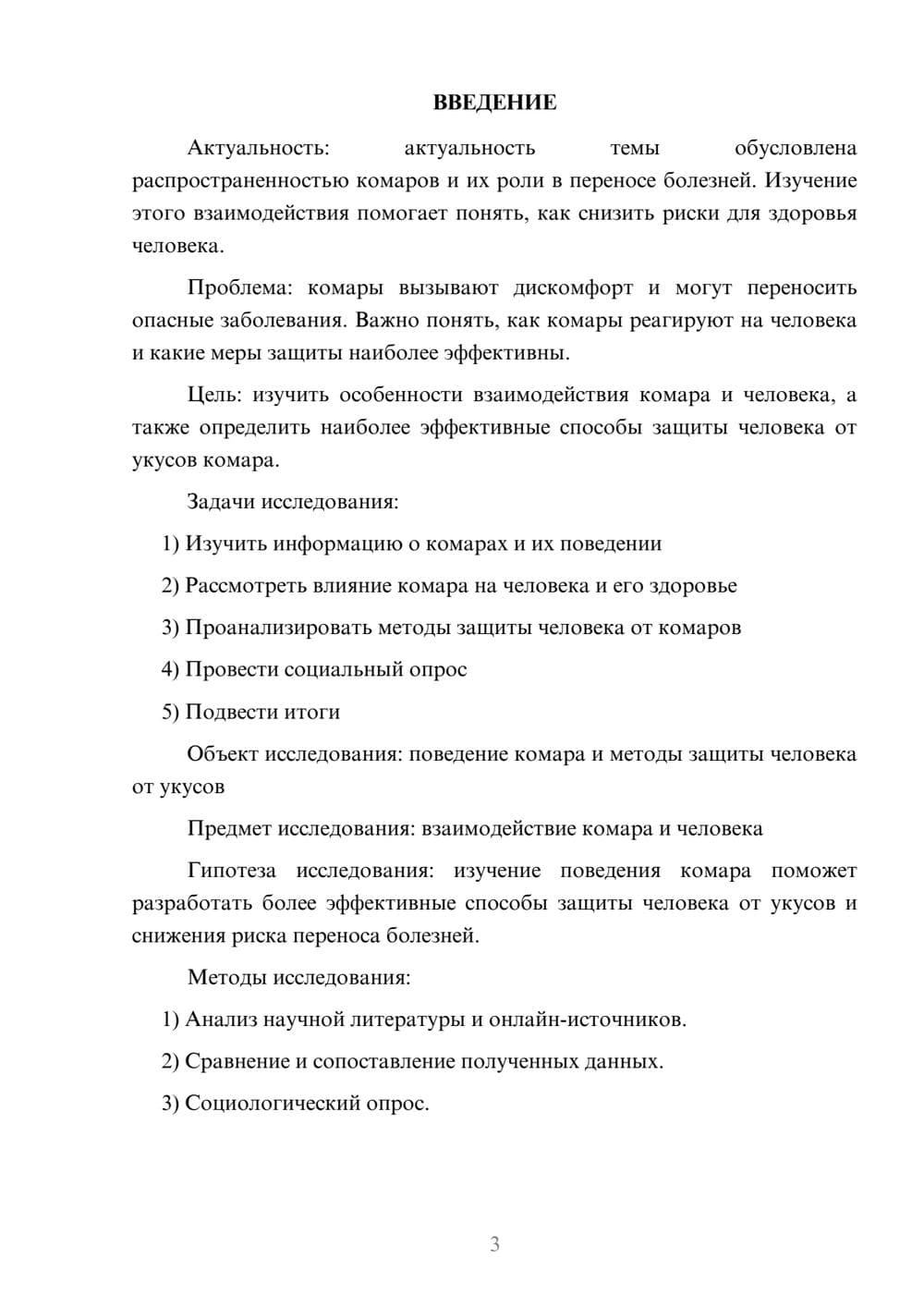 ВВЕДЕНИЕ

Актуальность: актуальность темы обусловлена распространенностью комаров и их роли в переносе болезней. Изучение этого взаимодействия помогает понять, как снизить риски для здоровья человека.

Проблема: комары вызывают дискомфорт и могут переносить опасные заболевания. Важно понять, как комары реагируют на человека и какие меры защиты наиболее эффективны.

Цель: изучить особенности взаимодействия комара и человека, а также определить наиболее эффективные способы защиты человека от укусов комара.

Задачи исследования:

1) Изучить информацию о комарах и их поведении

2) Рассмотреть влияние комара на человека и его здоровье

3) Проанализировать методы защиты человека от комаров

4) Провести социальный опрос

5) Подвести итоги

Объект исследования: поведение комара и методы защиты человека от укусов

Предмет исследования: взаимодействие комара и человека

Гипотеза исследования: изучение поведения комара поможет разработать более эффективные способы защиты человека от укусов и снижения риска переноса болезней.

Методы исследования:

1) Анализ научной литературы и онлайн-источников.

2) Сравнение и сопоставление полученных данных.

3) Социологический опрос.

3